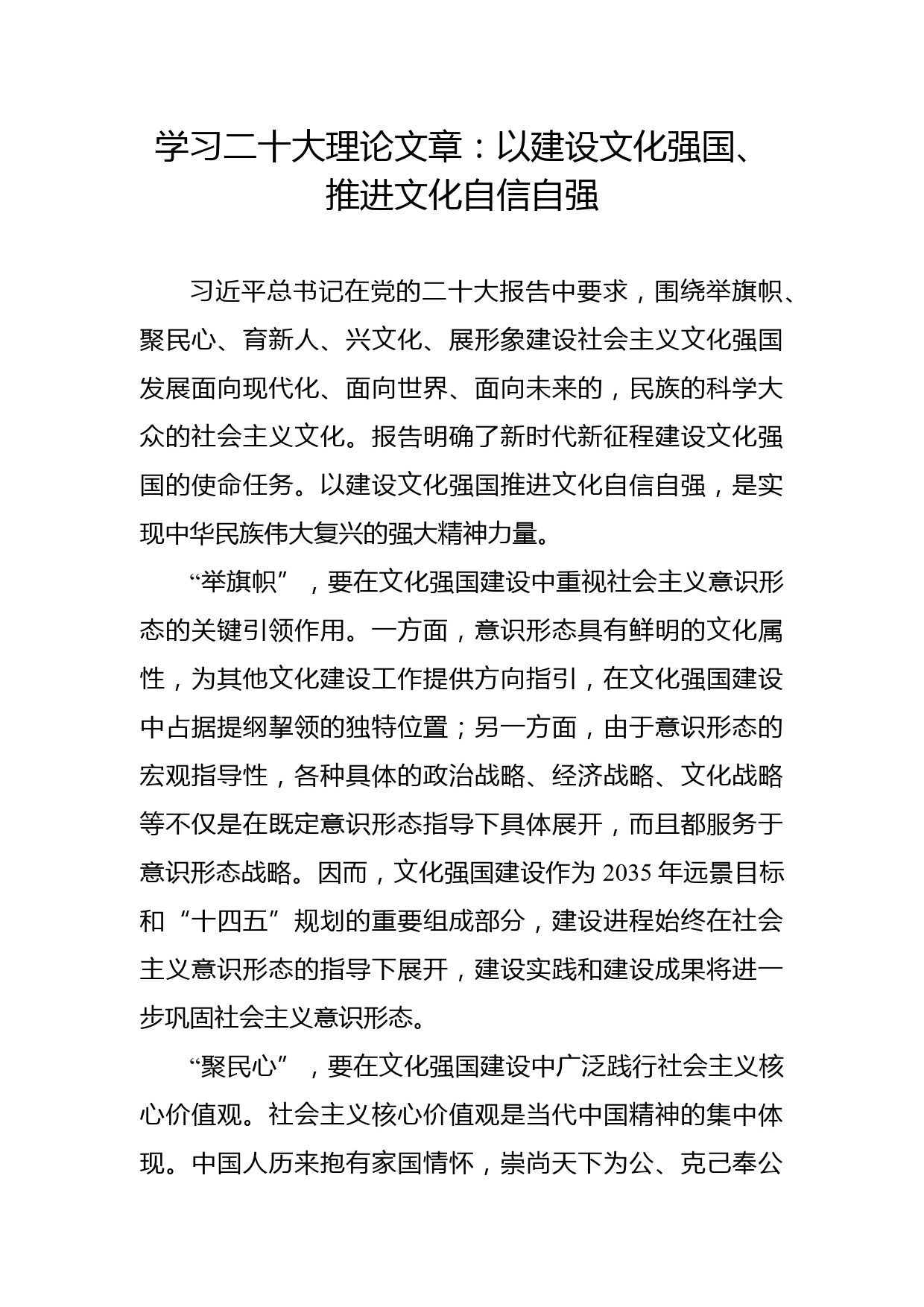 学习二十大理论文章：以建设文化强国、推进文化自信自强

习近平总书记在党的二十大报告中要求，围绕举旗帜、聚民心、育新人、兴文化、展形象建设社会主义文化强国发展面向现代化、面向世界、面向未来的，民族的科学大众的社会主义文化。报告明确了新时代新征程建设文化强国的使命任务。以建设文化强国推进文化自信自强，是实现中华民族伟大复兴的强大精神力量。

“举旗帜”，要在文化强国建设中重视社会主义意识形态的关键引领作用。一方面，意识形态具有鲜明的文化属性，为其他文化建设工作提供方向指引，在文化强国建设中占据提纲挈领的独特位置；另一方面，由于意识形态的宏观指导性，各种具体的政治战略、经济战略、文化战略等不仅是在既定意识形态指导下具体展开，而且都服务于意识形态战略。因而，文化强国建设作为 2035 年远景目标和“十四五”规划的重要组成部分，建设进程始终在社会主义意识形态的指导下展开，建设实践和建设成果将进一步巩固社会主义意识形态。

“聚民心”，要在文化强国建设中广泛践行社会主义核心价值观。社会主义核心价值观是当代中国精神的集中体现。中国人历来抱有家国情怀，崇尚天下为公、克己奉公